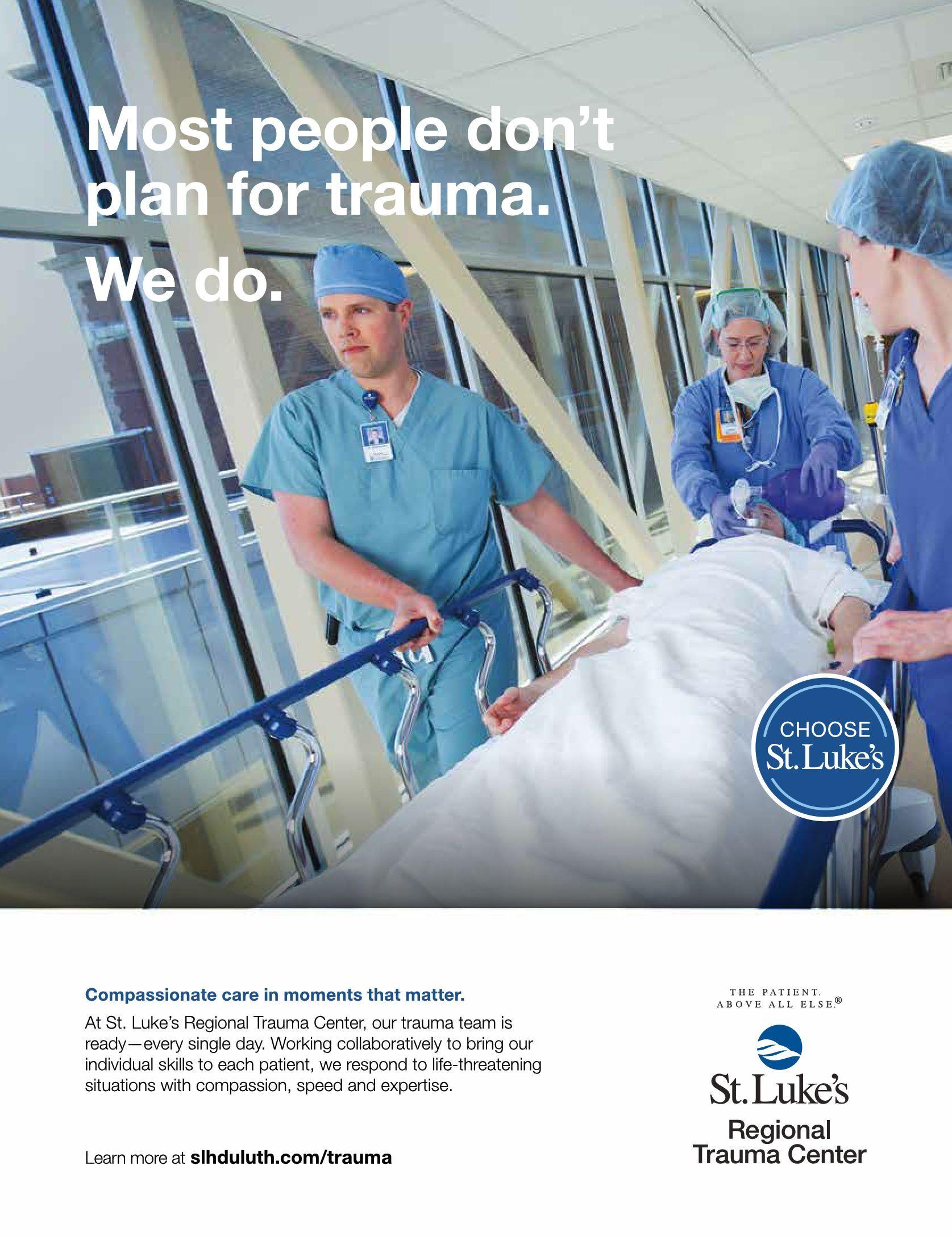 Most people don't plan for trauma.

We do.

CHOOSE
St. Luke's

Compassionate care in moments that matter.

At St. Luke's Regional Trauma Center, our trauma team is ready—every single day. Working collaboratively to bring our individual skills to each patient, we respond to life-threatening situations with compassion, speed and expertise.

Learn more at slhduluth.com/trauma

THE PATIENT.
ABOVE ALL ELSE.®

St. Luke's
Regional
Trauma Center